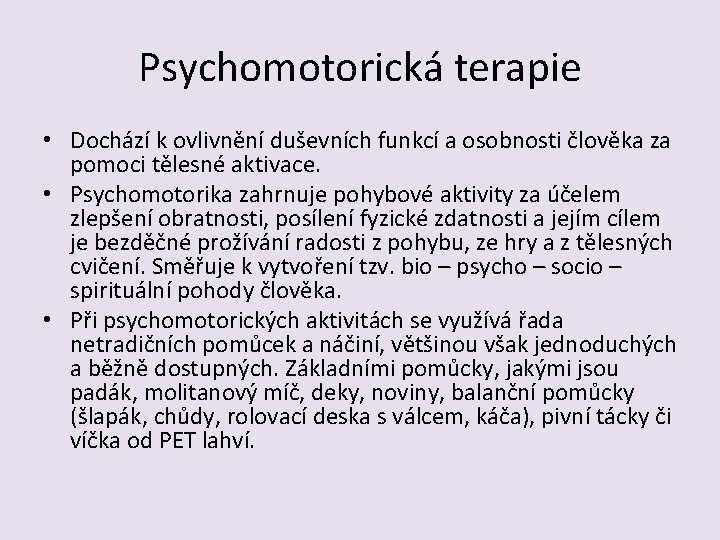 Psychomotorická terapie

• Dochází k ovlivnění duševních funkcí a osobnosti člověka za pomoci tělesné aktivace.
• Psychomotorika zahrnuje pohybové aktivity za účelem zlepšení obratnosti, posílení fyzické zdatnosti a jejím cílem je bezděčné prožívání radosti z pohybu, ze hry a z tělesných cvičení. Směřuje k vytvoření tzv. bio – psycho – socio – spirituální pohody člověka.
• Při psychomotorických aktivitách se využívá řada netradičních pomůcek a náčiní, většinou však jednoduchých a běžně dostupných. Základními pomůcky, jakými jsou padák, molitanový míč, deky, noviny, balanční pomůcky (šlapák, chůdy, rolovací deska s válcem, káča), pivní tácky či víčka od PET lahví.